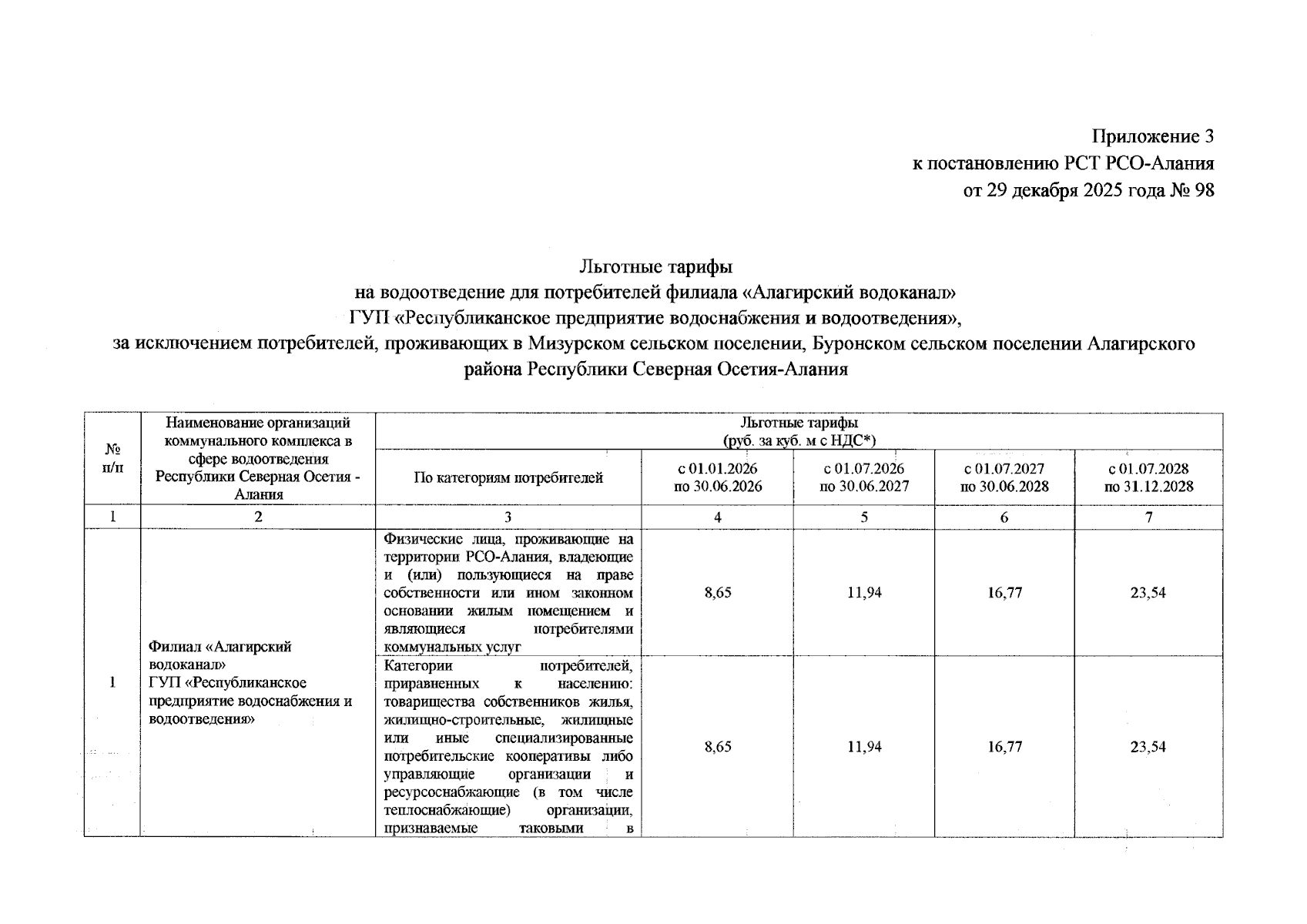 Приложение 3
к постановлению РСТ РСО-Алания
от 29 декабря 2025 года № 98

Льготные тарифы
на водоотведение для потребителей филиала «Алагирский водоканал»
ГУП «Республиканское предприятие водоснабжения и водоотведения»,
за исключением потребителей, проживающих в Мизурском сельском поселении, Буронском сельском поселении Алагирского района Республики Северная Осетия-Алания

| № п/п | Наименование организаций коммунального комплекса в сфере водоотведения Республики Северная Осетия - Алания | Льготные тарифы (руб. за куб. м с НДС*) | | | | |
|---|---|---|---|---|---|---|
| | | По категориям потребителей | с 01.01.2026 по 30.06.2026 | с 01.07.2026 по 30.06.2027 | с 01.07.2027 по 30.06.2028 | с 01.07.2028 по 31.12.2028 |
| 1 | 2 | 3 | 4 | 5 | 6 | 7 |
| 1 | Филиал «Алагирский водоканал» ГУП «Республиканское предприятие водоснабжения и водоотведения» | Физические лица, проживающие на территории РСО-Алания, владеющие и (или) пользующиеся на праве собственности или ином законном основании жилым помещением и являющиеся потребителями коммунальных услуг | 8,65 | 11,94 | 16,77 | 23,54 |
| | | Категории потребителей, приравненных к населению: товарищества собственников жилья, жилищно-строительные, жилищные или иные специализированные потребительские кооперативы либо управляющие организации и ресурсоснабжающие (в том числе теплоснабжающие) организации, признаваемые таковыми в | 8,65 | 11,94 | 16,77 | 23,54 |